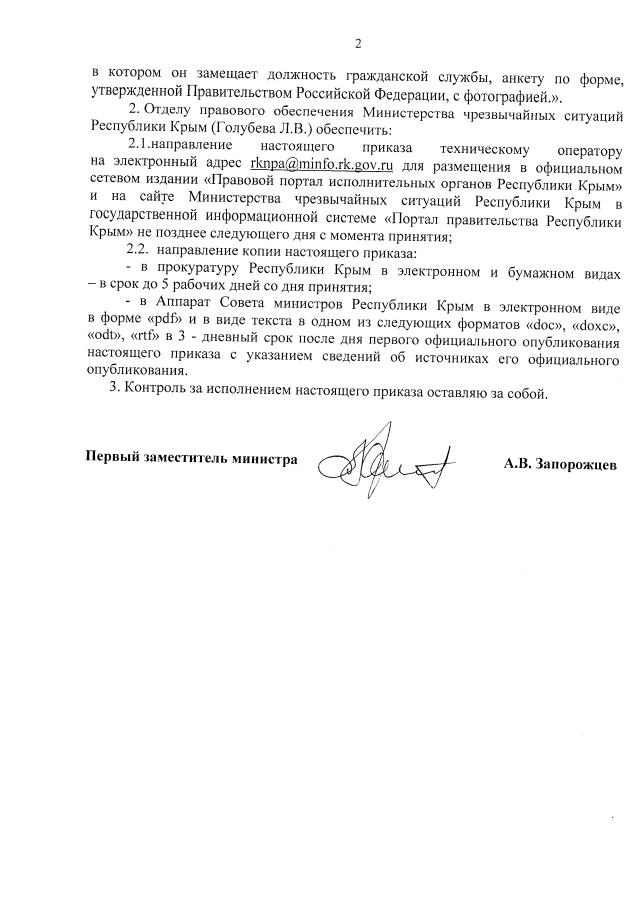 2

в котором он замещает должность гражданской службы, анкету по форме, утвержденной Правительством Российской Федерации, с фотографией.».

2. Отделу правового обеспечения Министерства чрезвычайных ситуаций Республики Крым (Голубева Л.В.) обеспечить:

2.1.направление настоящего приказа техническому оператору на электронный адрес rknpa@minfo.rk.gov.ru для размещения в официальном сетевом издании «Правовой портал исполнительных органов Республики Крым» и на сайте Министерства чрезвычайных ситуаций Республики Крым в государственной информационной системе «Портал правительства Республики Крым» не позднее следующего дня с момента принятия;

2.2. направление копии настоящего приказа:

- в прокуратуру Республики Крым в электронном и бумажном видах – в срок до 5 рабочих дней со дня принятия;

- в Аппарат Совета министров Республики Крым в электронном виде в форме «pdf» и в виде текста в одном из следующих форматов «doc», «doxc», «odt», «rtf» в 3 - дневный срок после дня первого официального опубликования настоящего приказа с указанием сведений об источниках его официального опубликования.

3. Контроль за исполнением настоящего приказа оставляю за собой.

Первый заместитель министра А.В. Запорожцев